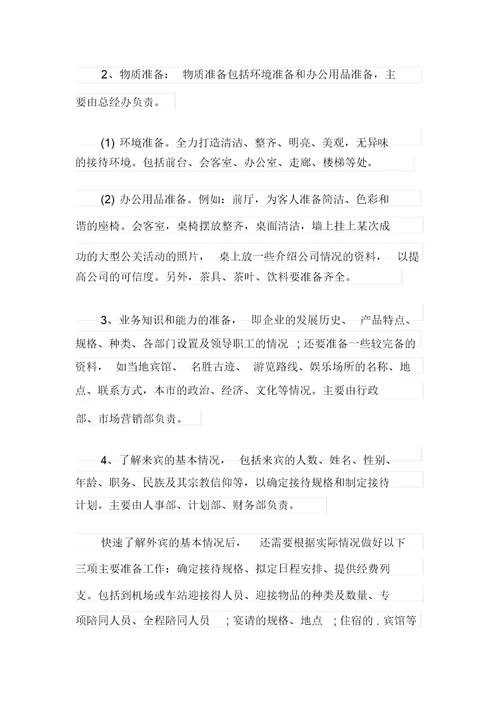 2、物质准备： 物质准备包括环境准备和办公用品准备，主要由总经办负责。

(1) 环境准备。全力打造清洁、整齐、明亮、美观，无异味的接待环境。包括前台、会客室、办公室、走廊、楼梯等处。

(2) 办公用品准备。例如：前厅，为客人准备简洁、色彩和谐的座椅。会客室，桌椅摆放整齐，桌面清洁，墙上挂上某次成功的大型公关活动的照片， 桌上放一些介绍公司情况的资料， 以提高公司的可信度。另外，茶具、茶叶、饮料要准备齐全。

3、业务知识和能力的准备， 即企业的发展历史、 产品特点、规格、种类、各部门设置及领导职工的情况 ；还要准备一些较完备的资料， 如当地宾馆、 名胜古迹、 游览路线、娱乐场所的名称、地点、联系方式，本市的政治、经济、文化等情况。主要由行政部、市场营销部负责。

4、了解来宾的基本情况， 包括来宾的人数、姓名、性别、年龄、职务、民族及其宗教信仰等，以确定接待规格和制定接待计划。主要由人事部、计划部、财务部负责。

快速了解外宾的基本情况后， 还需要根据实际情况做好以下三项主要准备工作：确定接待规格、拟定日程安排、提供经费列支。包括到机场或车站迎接得人员、迎接物品的种类及数量、专项陪同人员、全程陪同人员 ；宴请的规格、地点 ；住宿的 . 宾馆等